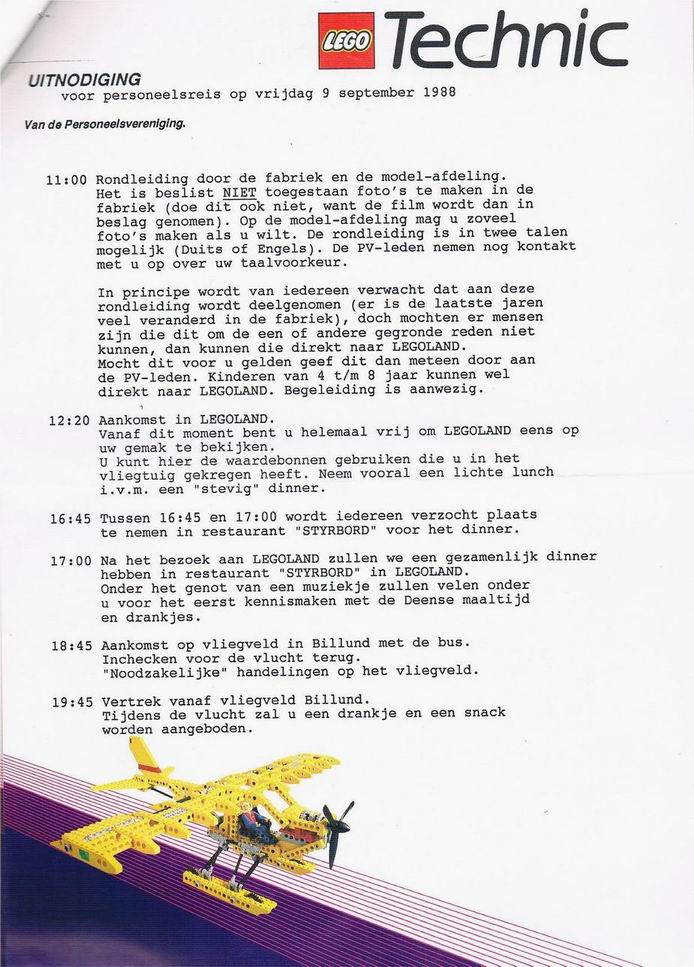 LEGO Technic

UITNODIGING
voor personeelsreis op vrijdag 9 september 1988

Van de Personeelsvereniging.

11:00 Rondleiding door de fabriek en de model-afdeling. Het is beslist NIET toegestaan foto's te maken in de fabriek (doe dit ook niet, want de film wordt dan in beslag genomen). Op de model-afdeling mag u zoveel foto's maken als u wilt. De rondleiding is in twee talen mogelijk (Duits of Engels). De PV-leden nemen nog kontakt met u op over uw taalvoorkeur.

In principe wordt van iedereen verwacht dat aan deze rondleiding wordt deelgenomen (er is de laatste jaren veel veranderd in de fabriek), doch mochten er mensen zijn die dit om de een of andere gegronde reden niet kunnen, dan kunnen die direkt naar LEGOLAND. Mocht dit voor u gelden geef dit dan meteen door aan de PV-leden. Kinderen van 4 t/m 8 jaar kunnen wel direkt naar LEGOLAND. Begeleiding is aanwezig.

12:20 Aankomst in LEGOLAND. Vanaf dit moment bent u helemaal vrij om LEGOLAND eens op uw gemak te bekijken. U kunt hier de waardebonnen gebruiken die u in het vliegtuig gekregen heeft. Neem vooral een lichte lunch i.v.m. een "stevig" dinner.

16:45 Tussen 16:45 en 17:00 wordt iedereen verzocht plaats te nemen in restaurant "STYRBORD" voor het dinner.

17:00 Na het bezoek aan LEGOLAND zullen we een gezamenlijk dinner hebben in restaurant "STYRBORD" in LEGOLAND. Onder het genot van een muziekje zullen velen onder u voor het eerst kennismaken met de Deense maaltijd en drankjes.

18:45 Aankomst op vliegveld in Billund met de bus. Inchecken voor de vlucht terug. "Noodzakelijke" handelingen op het vliegveld.

19:45 Vertrek vanaf vliegveld Billund. Tijdens de vlucht zal u een drankje en een snack worden aangeboden.